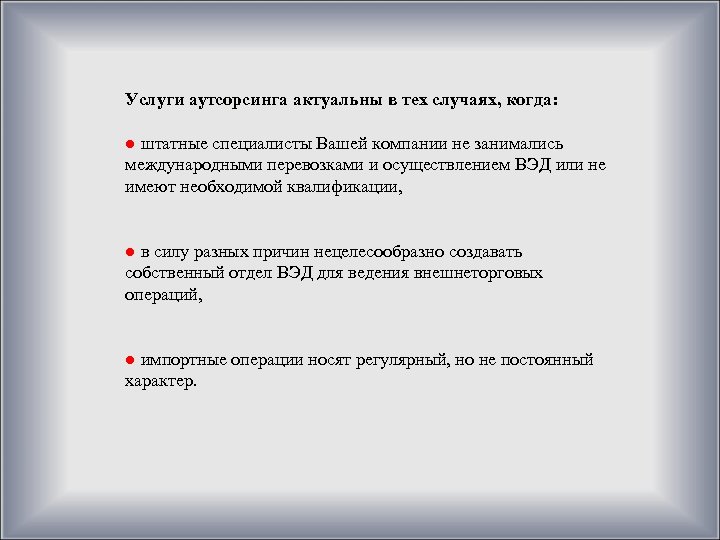 Услуги аутсорсинга актуальны в тех случаях, когда:

● штатные специалисты Вашей компании не занимались международными перевозками и осуществлением ВЭД или не имеют необходимой квалификации,

● в силу разных причин нецелесообразно создавать собственный отдел ВЭД для ведения внешнеторговых операций,

● импортные операции носят регулярный, но не постоянный характер.